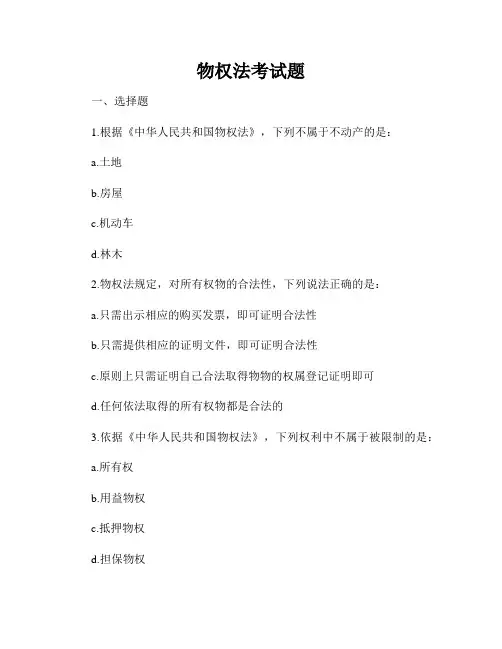 物权法考试题

一、选择题

1.根据《中华人民共和国物权法》，下列不属于不动产的是：

a.土地

b.房屋

c.机动车

d.林木

2.物权法规定，对所有权物的合法性，下列说法正确的是：

a.只需出示相应的购买发票，即可证明合法性

b.只需提供相应的证明文件，即可证明合法性

c.原则上只需证明自己合法取得物物的权属登记证明即可

d.任何依法取得的所有权物都是合法的

3.依据《中华人民共和国物权法》，下列权利中不属于被限制的是：

a.所有权

b.用益物权

c.抵押物权

d.担保物权